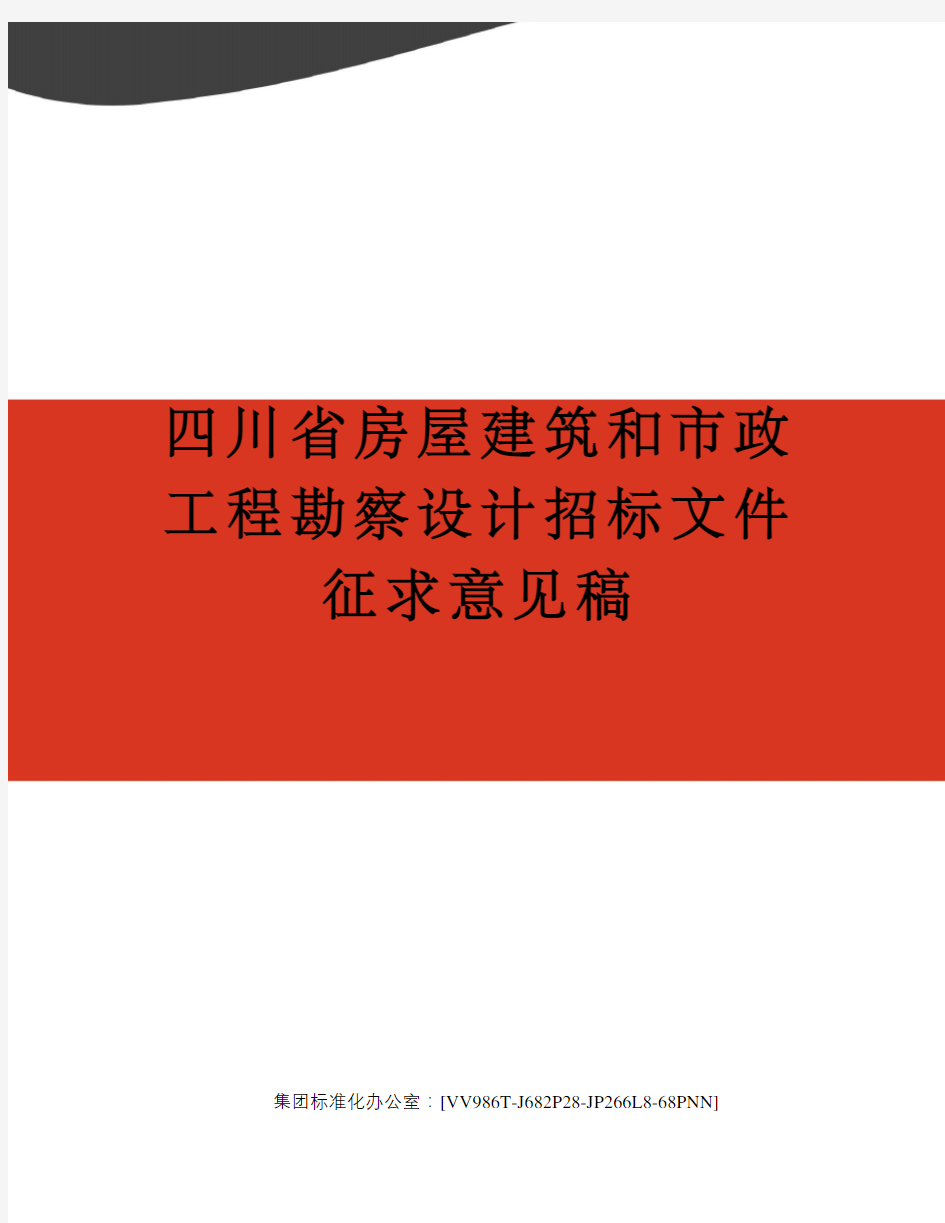 四川省房屋建筑和市政工程勘察设计招标文件征求意见稿

集团标准化办公室：[VV986T-J682P28-JP266L8-68PNN]